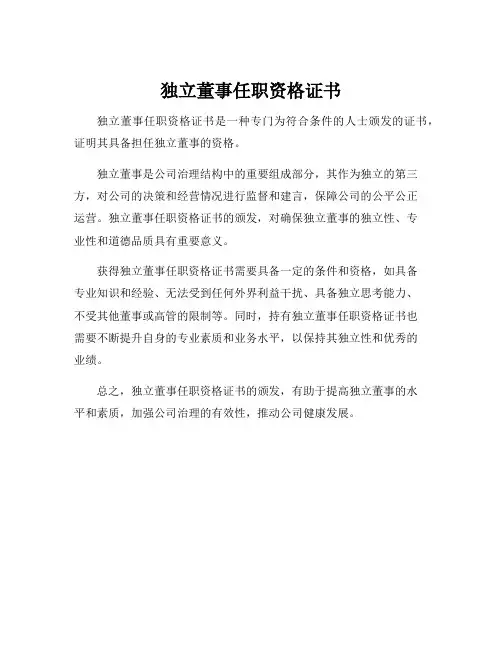 独立董事任职资格证书

独立董事任职资格证书是一种专门为符合条件的人士颁发的证书，证明其具备担任独立董事的资格。

独立董事是公司治理结构中的重要组成部分，其作为独立的第三方，对公司的决策和经营情况进行监督和建言，保障公司的公平公正运营。独立董事任职资格证书的颁发，对确保独立董事的独立性、专业性和道德品质具有重要意义。

获得独立董事任职资格证书需要具备一定的条件和资格，如具备专业知识和经验、无法受到任何外界利益干扰、具备独立思考能力、不受其他董事或高管的限制等。同时，持有独立董事任职资格证书也需要不断提升自身的专业素质和业务水平，以保持其独立性和优秀的业绩。

总之，独立董事任职资格证书的颁发，有助于提高独立董事的水平和素质，加强公司治理的有效性，推动公司健康发展。